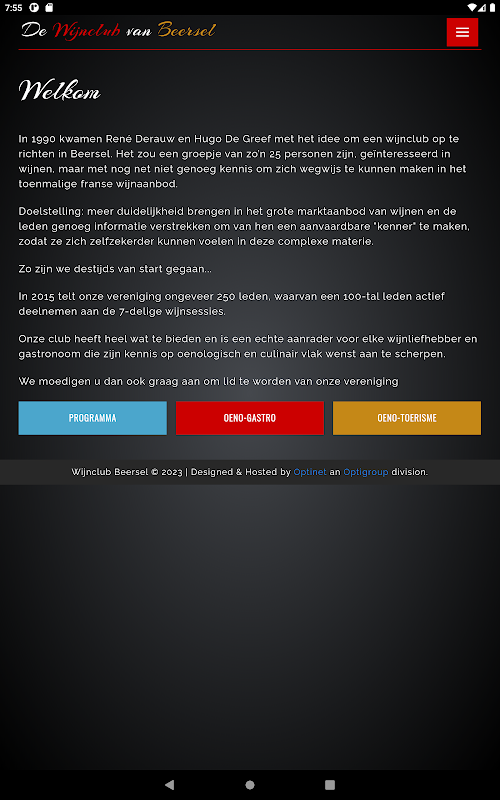 7:55

De Wijnclub van Beersel

Welkom

In 1990 kwamen René Derauw en Hugo De Greef met het idee om een wijnclub op te richten in Beersel. Het zou een groepje van zo'n 25 personen zijn, geïnteresseerd in wijnen, maar met nog net niet genoeg kennis om zich wegwijs te kunnen maken in het toenmalige franse wijnaanbod.

Doelstelling: meer duidelijkheid brengen in het grote marktaanbod van wijnen en de leden genoeg informatie verstrekken om van hen een aanvaardbare "kenner" te maken, zodat ze zich zelfzekerder kunnen voelen in deze complexe materie.

Zo zijn we destijds van start gegaan...

In 2015 telt onze vereniging ongeveer 250 leden, waarvan een 100-tal leden actief deelnemen aan de 7-delige wijnsessies.

Onze club heeft heel wat te bieden en is een echte aanrader voor elke wijnliefhebber en gastronoom die zijn kennis op oenologisch en culinair vlak wenst aan te scherpen.

We moedigen u dan ook graag aan om lid te worden van onze vereniging

PROGRAMMA

OENO-GASTRO

OENO-TOERISME

Wijnclub Beersel © 2023 | Designed & Hosted by Optinet an Optigroup division.